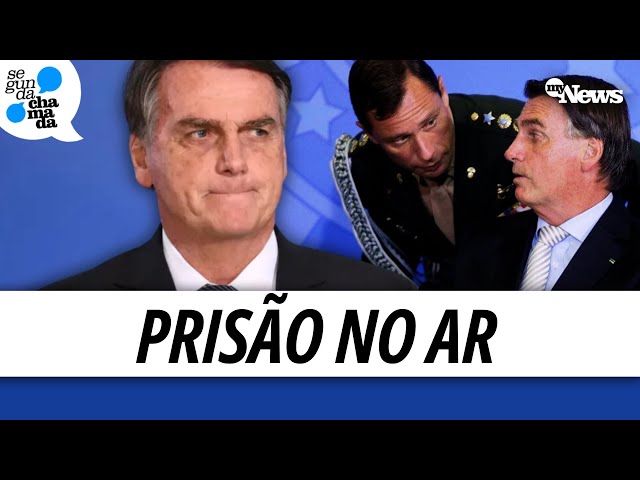 se
gun
da
cha
ma
da

my News

PRISÃO NO AR